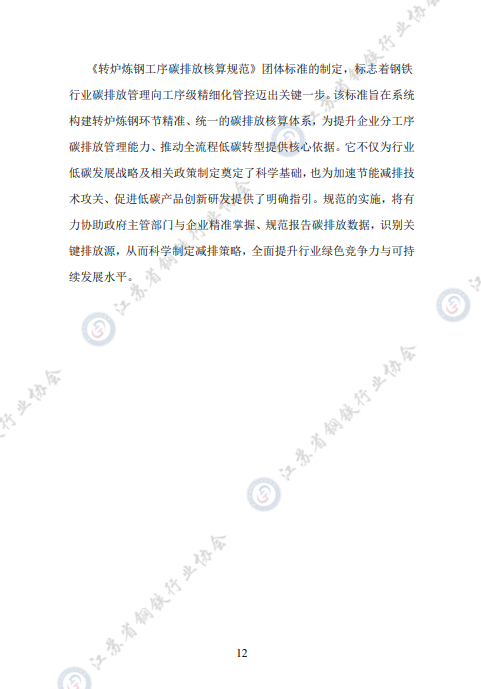 《转炉炼钢工序碳排放核算规范》团体标准的制定，标志着钢铁行业碳排放管理向工序级精细化管控迈出关键一步。该标准旨在系统构建转炉炼钢环节精准、统一的碳排放核算体系，为提升企业分工序碳排放管理能力、推动全流程低碳转型提供核心依据。它不仅为行业低碳发展战略及相关政策制定奠定了科学基础，也为加速节能减排技术攻关、促进低碳产品创新研发提供了明确指引。规范的实施，将有力协助政府主管部门与企业精准掌握、规范报告碳排放数据，识别关键排放源，从而科学制定减排策略，全面提升行业绿色竞争力与可持续发展水平。

12

江苏省钢铁行业协会